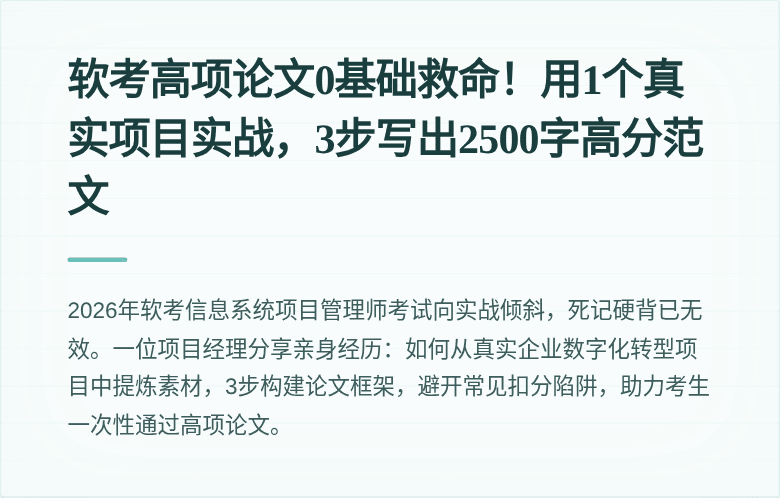 软考高项论文0基础救命！用1个真实项目实战，3步写出2500字高分范文

2026年软考信息系统项目管理师考试向实战倾斜，死记硬背已无效。一位项目经理分享亲身经历：如何从真实企业数字化转型项目中提炼素材，3步构建论文框架，避开常见扣分陷阱，助力考生一次性通过高项论文。